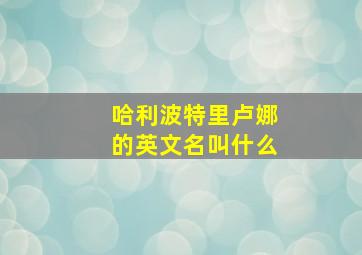 哈利波特里卢娜的英文名叫什么